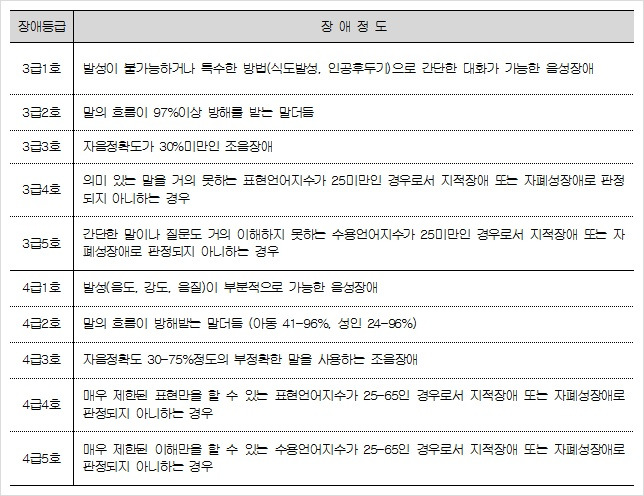 | 장애등급 | 장 애 정 도 |
|---|---|
| 3급1호 | 발성이 불가능하거나 특수한 방법(식도발성, 인공후두기)으로 간단한 대화가 가능한 음성장애 |
| 3급2호 | 말의 흐름이 97%이상 방해를 받는 말더듬 |
| 3급3호 | 자음정확도가 30%미만인 조음장애 |
| 3급4호 | 의미 있는 말을 거의 못하는 표현언어지수가 25미만인 경우로서 지적장애 또는 자폐성장애로 판정되지 아니하는 경우 |
| 3급5호 | 간단한 말이나 질문도 거의 이해하지 못하는 수용언어지수가 25미만인 경우로서 지적장애 또는 자폐성장애로 판정되지 아니하는 경우 |
| 4급1호 | 발성(음도, 강도, 음질)이 부분적으로 가능한 음성장애 |
| 4급2호 | 말의 흐름이 방해받는 말더듬 (아동 41-96%, 성인 24-96%) |
| 4급3호 | 자음정확도 30-75%정도의 부정확한 말을 사용하는 조음장애 |
| 4급4호 | 매우 제한된 표현만을 할 수 있는 표현언어지수가 25-65인 경우로서 지적장애 또는 자폐성장애로 판정되지 아니하는 경우 |
| 4급5호 | 매우 제한된 이해만을 할 수 있는 수용언어지수가 25-65인 경우로서 지적장애 또는 자폐성장애로 판정되지 아니하는 경우 |